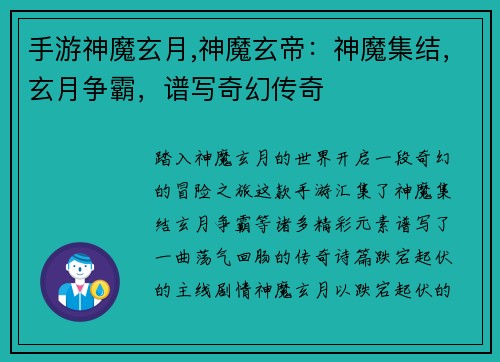 手游神魔玄月,神魔玄帝：神魔集结，玄月争霸，谱写奇幻传奇

踏入神魔玄月的世界开启一段奇幻的冒险之旅这款手游汇集了神魔集结玄月争霸等诸多精彩元素谱写了一曲荡气回肠的传奇诗篇跌宕起伏的主线剧情神魔玄月以跌宕起伏的